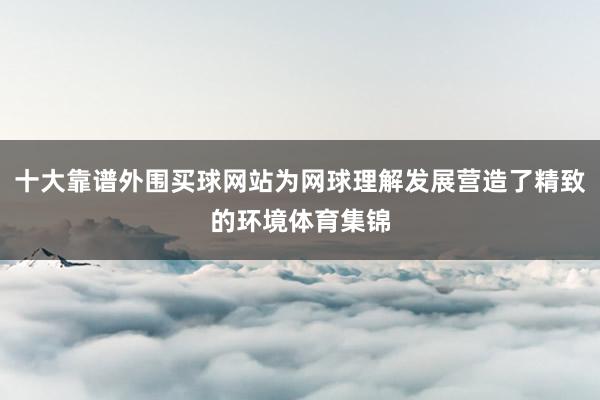 十大靠谱外围买球网站为网球理解发展营造了精致的环境体育集锦